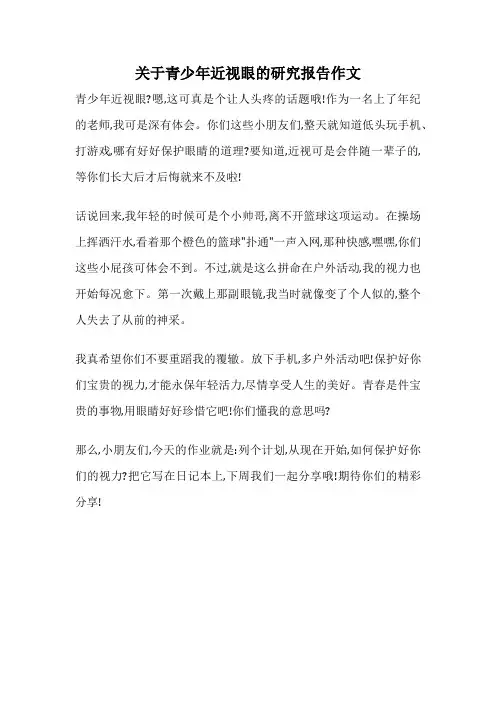 关于青少年近视眼的研究报告作文

青少年近视眼?嗯,这可真是个让人头疼的话题哦!作为一名上了年纪的老师,我可是深有体会。你们这些小朋友们,整天就知道低头玩手机、打游戏,哪有好好保护眼睛的道理?要知道,近视可是会伴随一辈子的,等你们长大后才后悔就来不及啦!

话说回来,我年轻的时候可是个小帅哥,离不开篮球这项运动。在操场上挥洒汗水,看着那个橙色的篮球"扑通"一声入网,那种快感,嘿嘿,你们这些小屁孩可体会不到。不过,就是这么拼命在户外活动,我的视力也开始每况愈下。第一次戴上那副眼镜,我当时就像变了个人似的,整个人失去了从前的神采。

我真希望你们不要重蹈我的覆辙。放下手机,多户外活动吧!保护好你们宝贵的视力,才能永保年轻活力,尽情享受人生的美好。青春是件宝贵的事物,用眼睛好好珍惜它吧!你们懂我的意思吗?

那么,小朋友们,今天的作业就是:列个计划,从现在开始,如何保护好你们的视力?把它写在日记本上,下周我们一起分享哦!期待你们的精彩分享!